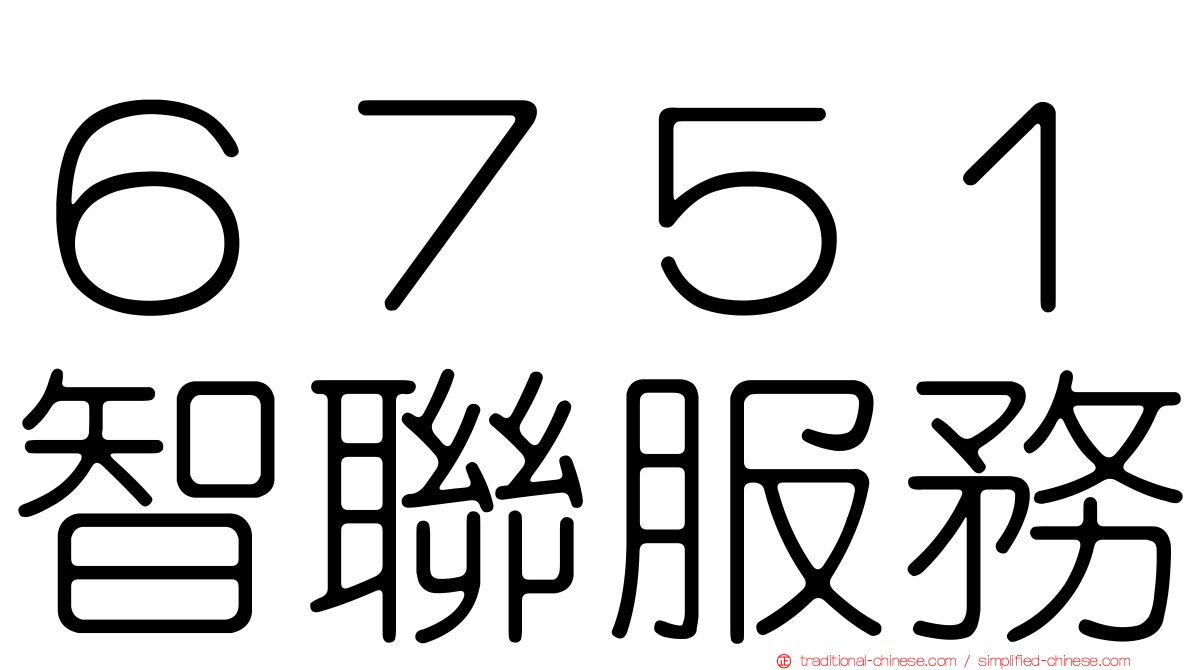 ６７５１
智聯服務

traditional-chinese.com / simplified-chinese.com